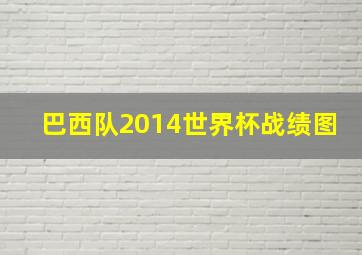 巴西队2014世界杯战绩图